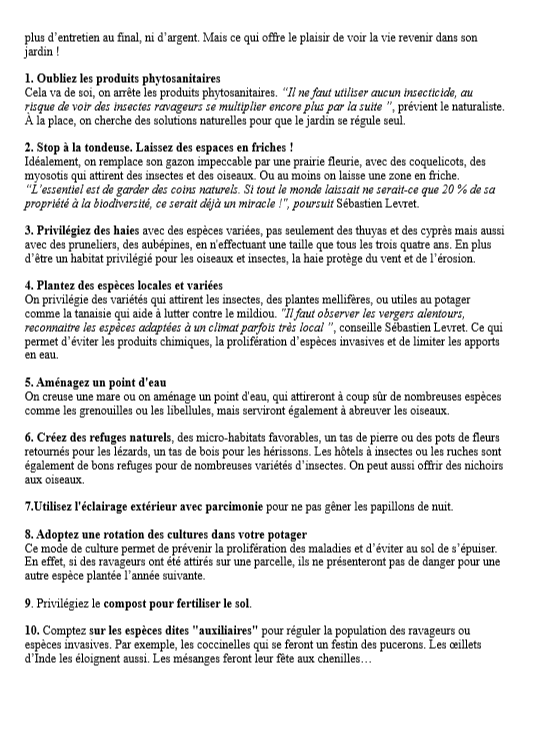 plus d'entretien au final, ni d'argent. Mais ce qui offre le plaisir de voir la vie revenir dans son jardin !

1. Oubliez les produits phytosanitaires
Cela va de soi, on arrête les produits phytosanitaires. "Il ne faut utiliser aucun insecticide, au risque de voir des insectes ravageurs se multiplier encore plus par la suite ", prévient le naturaliste. À la place, on cherche des solutions naturelles pour que le jardin se régule seul.

2. Stop à la tondeuse. Laissez des espaces en friches !
Idéalement, on remplace son gazon impeccable par une prairie fleurie, avec des coquelicots, des myosotis qui attirent des insectes et des oiseaux. Ou au moins on laisse une zone en friche. "L'essentiel est de garder des coins naturels. Si tout le monde laissait ne serait-ce que 20 % de sa propriété à la biodiversité, ce serait déjà un miracle !", poursuit Sébastien Levret.

3. Privilégiez des haies avec des espèces variées, pas seulement des thuyas et des cyprès mais aussi avec des pruneliers, des aubépines, en n'effectuant une taille que tous les trois quatre ans. En plus d'être un habitat privilégié pour les oiseaux et insectes, la haie protège du vent et de l'érosion.

4. Plantez des espèces locales et variées
On privilégie des variétés qui attirent les insectes, des plantes mellifères, ou utiles au potager comme la tanaisie qui aide à lutter contre le mildiou. "Il faut observer les vergers alentours, reconnaitre les espèces adaptées à un climat parfois très local ", conseille Sébastien Levret. Ce qui permet d'éviter les produits chimiques, la prolifération d'espèces invasives et de limiter les apports en eau.

5. Aménagez un point d'eau
On creuse une mare ou on aménage un point d'eau, qui attireront à coup sûr de nombreuses espèces comme les grenouilles ou les libellules, mais serviront également à abreuver les oiseaux.

6. Créez des refuges naturels, des micro-habitats favorables, un tas de pierre ou des pots de fleurs retournés pour les lézards, un tas de bois pour les hérissons. Les hôtels à insectes ou les ruches sont également de bons refuges pour de nombreuses variétés d'insectes. On peut aussi offrir des nichoirs aux oiseaux.

7.Utilisez l'éclairage extérieur avec parcimonie pour ne pas gêner les papillons de nuit.

8. Adoptez une rotation des cultures dans votre potager
Ce mode de culture permet de prévenir la prolifération des maladies et d'éviter au sol de s'épuiser. En effet, si des ravageurs ont été attirés sur une parcelle, ils ne présenteront pas de danger pour une autre espèce plantée l'année suivante.

9. Privilégiez le compost pour fertiliser le sol.

10. Comptez sur les espèces dites "auxiliaires" pour réguler la population des ravageurs ou espèces invasives. Par exemple, les coccinelles qui se feront un festin des pucerons. Les œillets d'Inde les éloignent aussi. Les mésanges feront leur fête aux chenilles…